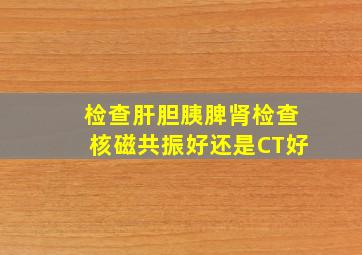 检查肝胆胰脾肾检查
核磁共振好还是CT好